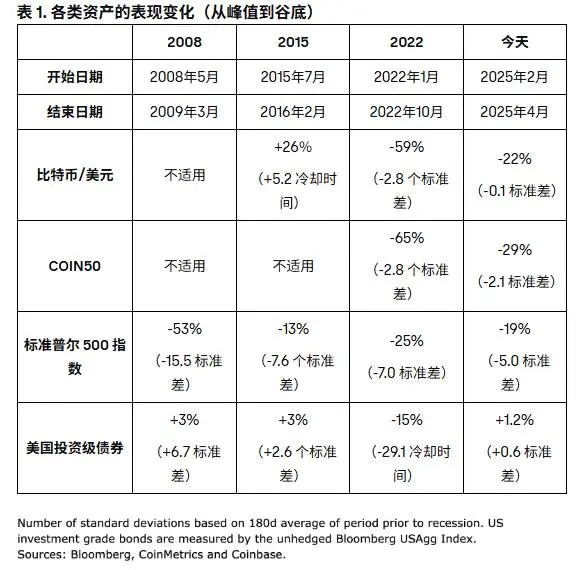 表 1. 各类资产的表现变化（从峰值到谷底）

| | 2008 | 2015 | 2022 | 今天 |
|---|---|---|---|---|
| 开始日期 | 2008年5月 | 2015年7月 | 2022年1月 | 2025年2月 |
| 结束日期 | 2009年3月 | 2016年2月 | 2022年10月 | 2025年4月 |
| 比特币/美元 | 不适用 | +26% （+5.2 冷却时间） | -59% （-2.8 个标准差） | -22% （-0.1 标准差） |
| COIN50 | 不适用 | 不适用 | -65% （-2.8 个标准差） | -29% （-2.1 标准差） |
| 标准普尔 500 指数 | -53% （-15.5 标准差） | -13% （-7.6 个标准差） | -25% （-7.0 标准差） | -19% （-5.0 标准差） |
| 美国投资级债券 | +3% （+6.7 标准差） | +3% （+2.6 个标准差） | -15% （-29.1 冷却时间） | +1.2% （+0.6 标准差） |

Number of standard deviations based on 180d average of period prior to recession. US investment grade bonds are measured by the unhedged Bloomberg USAgg Index.
Sources: Bloomberg, CoinMetrics and Coinbase.